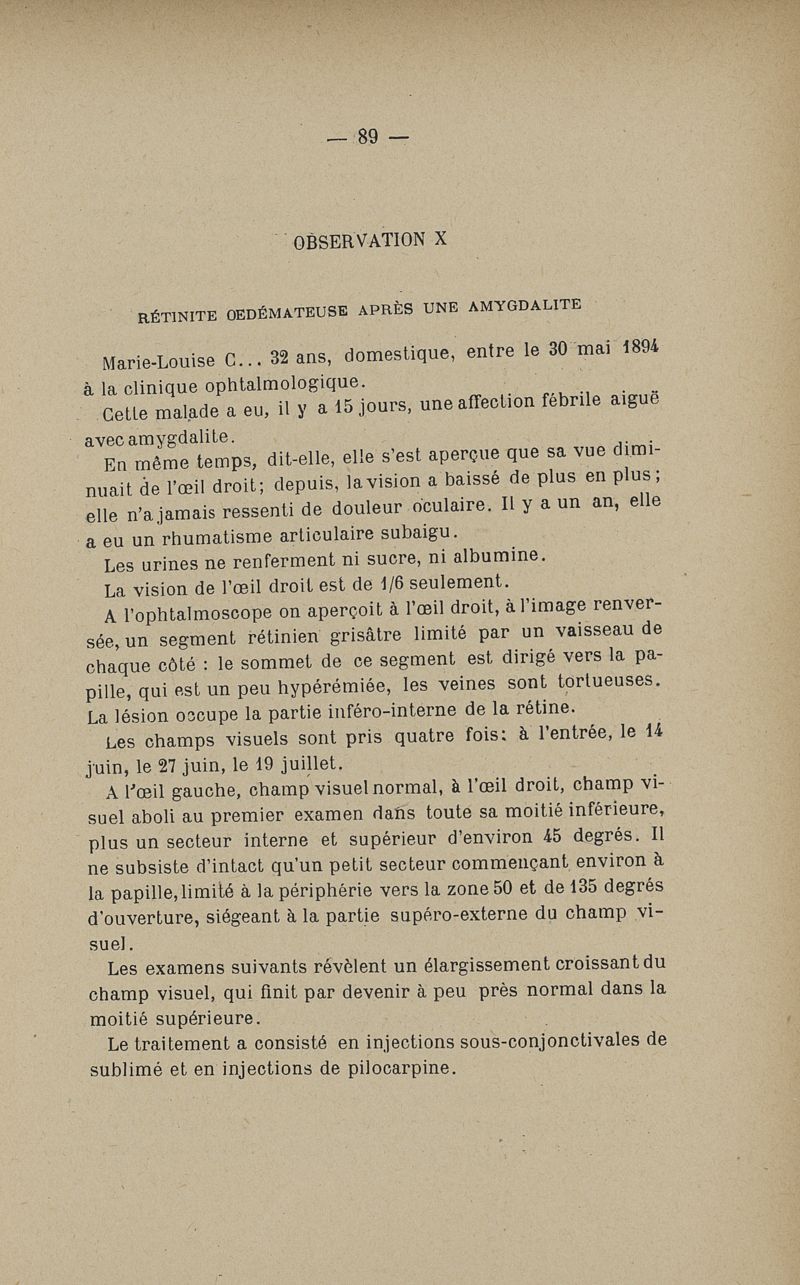 — 89 —

OBSERVATION X

RÉTINITE OEDÉMATEUSE APRÈS UNE AMYGDALITE

Marie-Louise C... 32 ans, domestique, entre le 30 mai 1894 à la clinique ophtalmologique.

Cette malade a eu, il y a 15 jours, une affection fébrile aiguë avec amygdalite.

En même temps, dit-elle, elle s'est aperçue que sa vue diminuait de l'œil droit; depuis, la vision a baissé de plus en plus; elle n'a jamais ressenti de douleur oculaire. Il y a un an, elle a eu un rhumatisme articulaire subaigu.

Les urines ne renferment ni sucre, ni albumine.

La vision de l'œil droit est de 1/6 seulement.

A l'ophtalmoscope on aperçoit à l'œil droit, à l'image renversée, un segment rétinien grisâtre limité par un vaisseau de chaque côté : le sommet de ce segment est dirigé vers la papille, qui est un peu hypérémiée, les veines sont tortueuses. La lésion occupe la partie inféro-interne de la rétine.

Les champs visuels sont pris quatre fois: à l'entrée, le 14 juin, le 27 juin, le 19 juillet.

A l'œil gauche, champ visuel normal, à l'œil droit, champ visuel aboli au premier examen dans toute sa moitié inférieure, plus un secteur interne et supérieur d'environ 45 degrés. Il ne subsiste d'intact qu'un petit secteur commençant environ à la papille, limité à la périphérie vers la zone 50 et de 135 degrés d'ouverture, siégeant à la partie supéro-externe du champ visuel.

Les examens suivants révèlent un élargissement croissant du champ visuel, qui finit par devenir à peu près normal dans la moitié supérieure.

Le traitement a consisté en injections sous-conjonctivales de sublimé et en injections de pilocarpine.